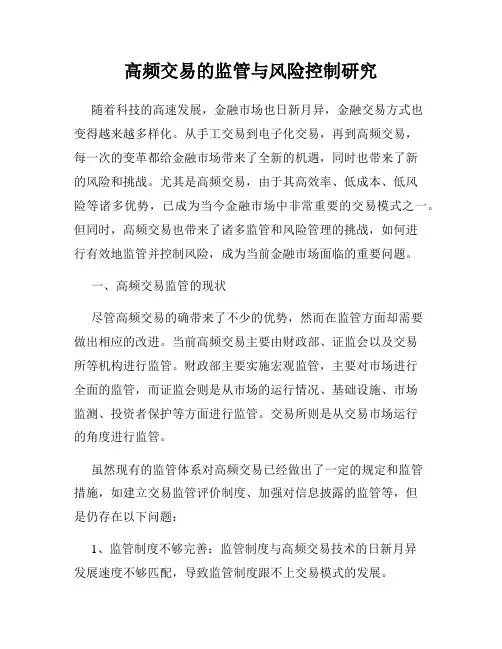 高频交易的监管与风险控制研究

随着科技的高速发展，金融市场也日新月异，金融交易方式也变得越来越多样化。从手工交易到电子化交易，再到高频交易，每一次的变革都给金融市场带来了全新的机遇，同时也带来了新的风险和挑战。尤其是高频交易，由于其高效率、低成本、低风险等诸多优势，已成为当今金融市场中非常重要的交易模式之一。但同时，高频交易也带来了诸多监管和风险管理的挑战，如何进行有效地监管并控制风险，成为当前金融市场面临的重要问题。

一、高频交易监管的现状

尽管高频交易的确带来了不少的优势，然而在监管方面却需要做出相应的改进。当前高频交易主要由财政部、证监会以及交易所等机构进行监管。财政部主要实施宏观监管，主要对市场进行全面的监管，而证监会则是从市场的运行情况、基础设施、市场监测、投资者保护等方面进行监管。交易所则是从交易市场运行的角度进行监管。

虽然现有的监管体系对高频交易已经做出了一定的规定和监管措施，如建立交易监管评价制度、加强对信息披露的监管等，但是仍存在以下问题：

1、监管制度不够完善：监管制度与高频交易技术的日新月异发展速度不够匹配，导致监管制度跟不上交易模式的发展。